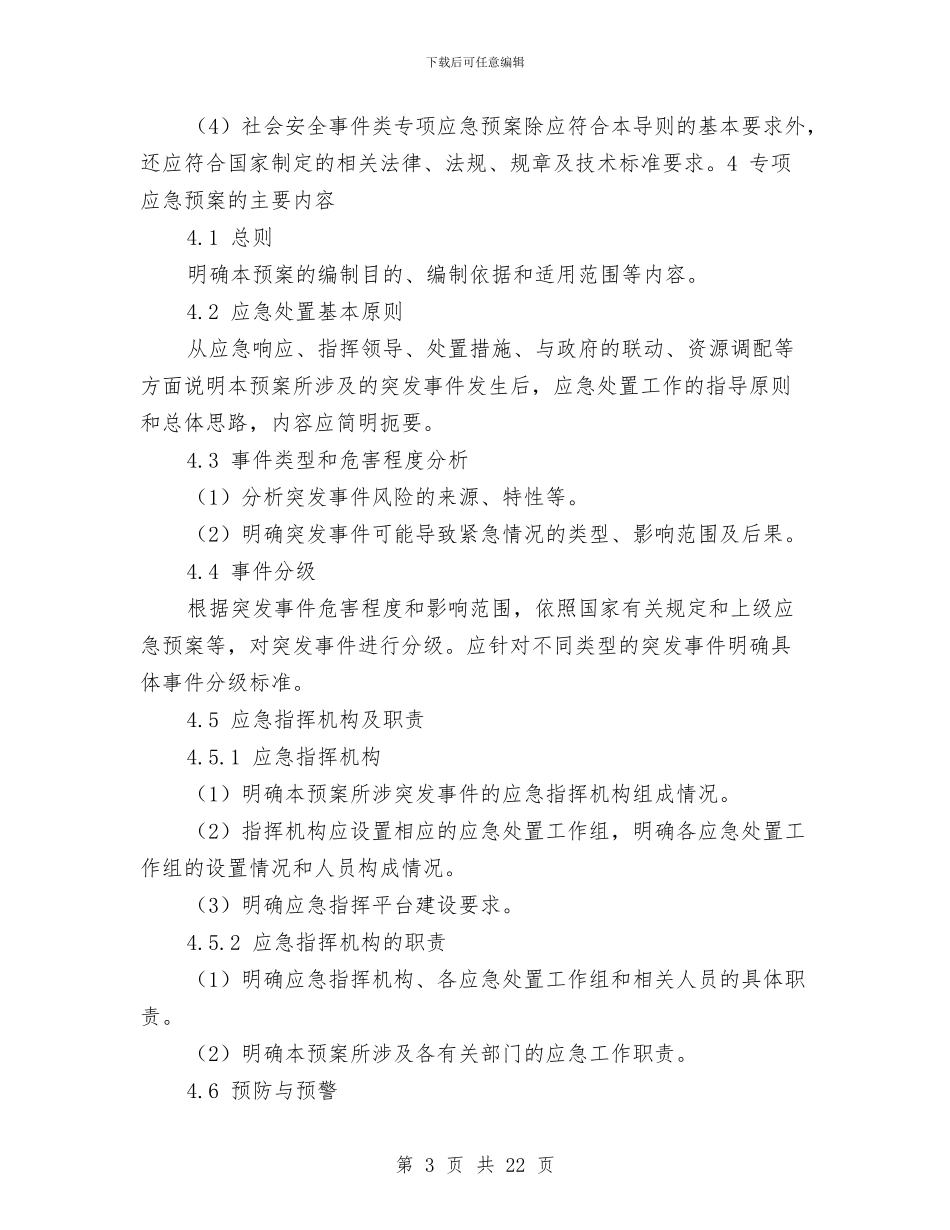 下载后可任意编辑

（4）社会安全事件类专项应急预案除应符合本导则的基本要求外，还应符合国家制定的相关法律、法规、规章及技术标准要求。4 专项应急预案的主要内容

4.1 总则

明确本预案的编制目的、编制依据和适用范围等内容。

4.2 应急处置基本原则

从应急响应、指挥领导、处置措施、与政府的联动、资源调配等方面说明本预案所涉及的突发事件发生后，应急处置工作的指导原则和总体思路，内容应简明扼要。

4.3 事件类型和危害程度分析

（1）分析突发事件风险的来源、特性等。

（2）明确突发事件可能导致紧急情况的类型、影响范围及后果。

4.4 事件分级

根据突发事件危害程度和影响范围，依照国家有关规定和上级应急预案等，对突发事件进行分级。应针对不同类型的突发事件明确具体事件分级标准。

4.5 应急指挥机构及职责

4.5.1 应急指挥机构

（1）明确本预案所涉突发事件的应急指挥机构组成情况。

（2）指挥机构应设置相应的应急处置工作组，明确各应急处置工作组的设置情况和人员构成情况。

（3）明确应急指挥平台建设要求。

4.5.2 应急指挥机构的职责

（1）明确应急指挥机构、各应急处置工作组和相关人员的具体职责。

（2）明确本预案所涉及各有关部门的应急工作职责。

4.6 预防与预警

第 3 页 共 22 页